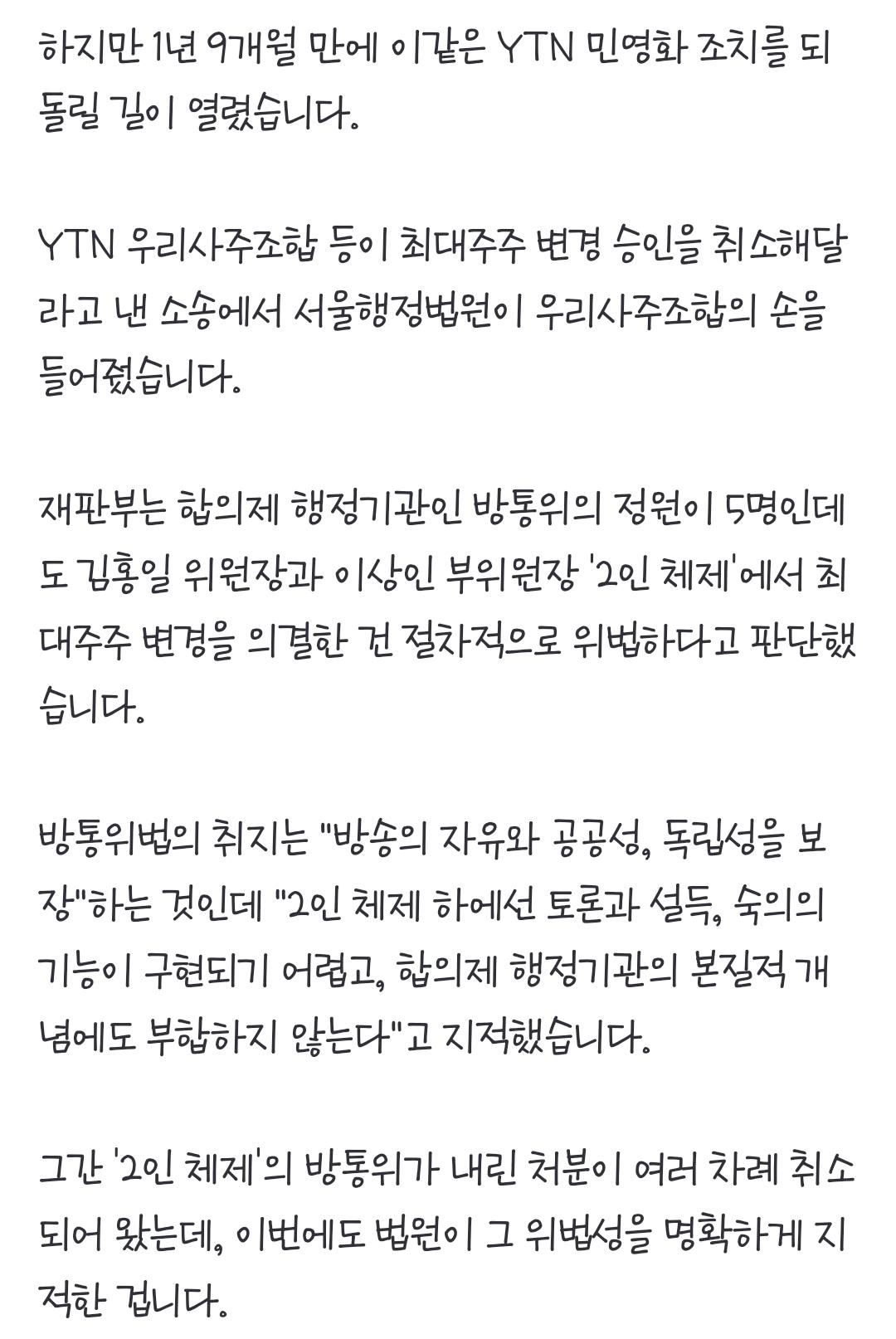 하지만 1년 9개월 만에 이같은 YTN 민영화 조치를 되돌릴 길이 열렸습니다.

YTN 우리사주조합 등이 최대주주 변경 승인을 취소해달라고 낸 소송에서 서울행정법원이 우리사주조합의 손을 들어줬습니다.

재판부는 합의제 행정기관인 방통위의 정원이 5명인데도 김홍일 위원장과 이상인 부위원장 '2인 체제'에서 최대주주 변경을 의결한 건 절차적으로 위법하다고 판단했습니다.

방통위법의 취지는 "방송의 자유와 공공성, 독립성을 보장"하는 것인데 "2인 체제 하에선 토론과 설득, 숙의의 기능이 구현되기 어렵고, 합의제 행정기관의 본질적 개념에도 부합하지 않는다"고 지적했습니다.

그간 '2인 체제'의 방통위가 내린 처분이 여러 차례 취소되어 왔는데, 이번에도 법원이 그 위법성을 명확하게 지적한 겁니다.